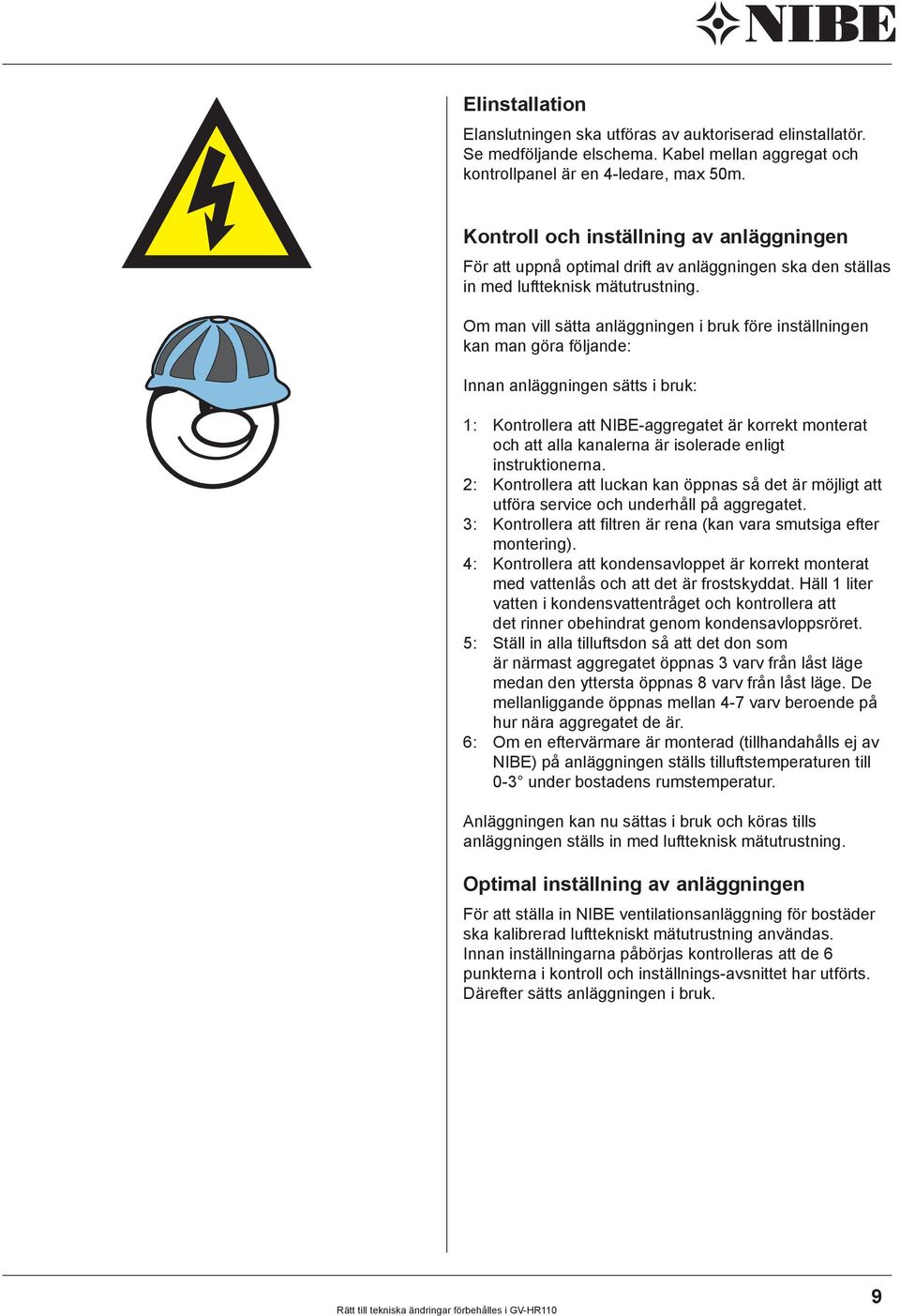 NIBE

Elinstallation

Elanslutningen ska utföras av auktoriserad elinstallatör. Se medföljande elschema. Kabel mellan aggregat och kontrollpanel är en 4-ledare, max 50m.

Kontroll och inställning av anläggningen

För att uppnå optimal drift av anläggningen ska den ställas in med luftteknisk mätutrustning.

Om man vill sätta anläggningen i bruk före inställningen kan man göra följande:

Innan anläggningen sätts i bruk:

1: Kontrollera att NIBE-aggregatet är korrekt monterat och att alla kanalerna är isolerade enligt instruktionerna.
2: Kontrollera att luckan kan öppnas så det är möjligt att utföra service och underhåll på aggregatet.
3: Kontrollera att filtren är rena (kan vara smutsiga efter montering).
4: Kontrollera att kondensavloppet är korrekt monterat med vattenlås och att det är frostskyddat. Häll 1 liter vatten i kondensvattentråget och kontrollera att det rinner obehindrat genom kondensavloppsröret.
5: Ställ in alla tilluftsdon så att det don som är närmast aggregatet öppnas 3 varv från låst läge medan den yttersta öppnas 8 varv från låst läge. De mellanliggande öppnas mellan 4-7 varv beroende på hur nära aggregatet de är.
6: Om en eftervärmare är monterad (tillhandahålls ej av NIBE) på anläggningen ställs tilluftstemperaturen till 0-3° under bostadens rumstemperatur.

Anläggningen kan nu sättas i bruk och köras tills anläggningen ställs in med luftteknisk mätutrustning.

Optimal inställning av anläggningen

För att ställa in NIBE ventilationsanläggning för bostäder ska kalibrerad lufttekniskt mätutrustning användas. Innan inställningarna påbörjas kontrolleras att de 6 punkterna i kontroll och inställnings-avsnittet har utförts. Därefter sätts anläggningen i bruk.

Rätt till tekniska ändringar förbehålles i GV-HR110

9